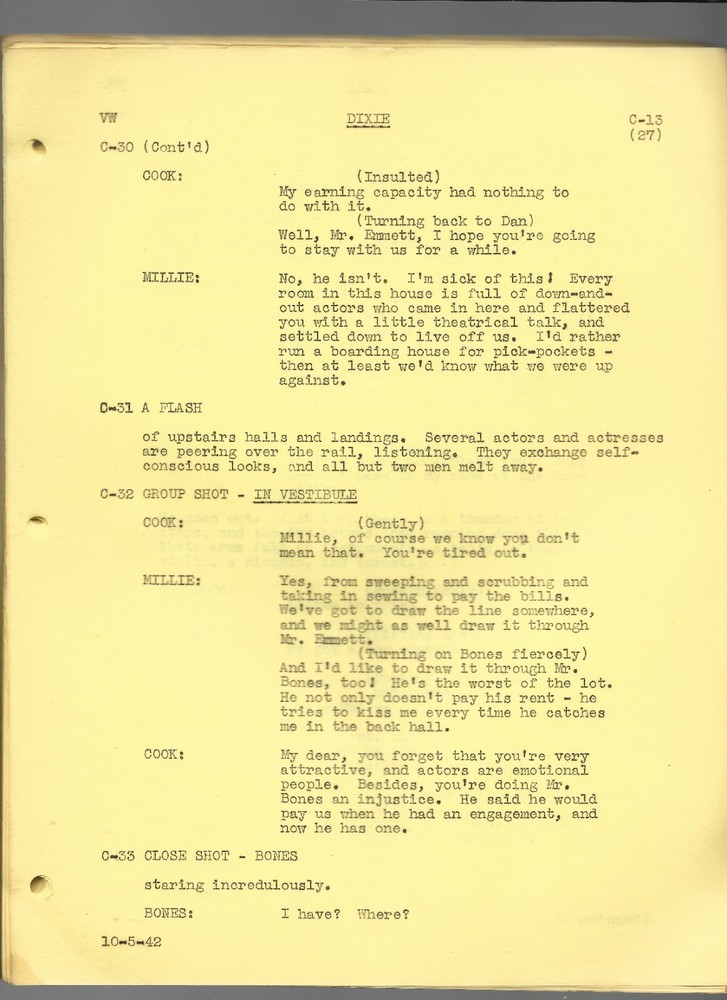 VW DIXIE C-13 (27)

C-30 (Cont'd)

COOK: (Insulted)
My earning capacity had nothing to do with it.
(Turning back to Dan)
Well, Mr. Emmett, I hope you're going to stay with us for a while.

MILLIE: No, he isn't. I'm sick of this! Every room in this house is full of down-and-out actors who came in here and flattered you with a little theatrical talk, and settled down to live off us. I'd rather run a boarding house for pick-pockets - then at least we'd know what we were up against.

C-31 A FLASH

of upstairs halls and landings. Several actors and actresses are peering over the rail, listening. They exchange self-conscious looks, and all but two men melt away.

C-32 GROUP SHOT - IN VESTIBULE

COOK: (Gently)
Millie, of course we know you don't mean that. You're tired out.

MILLIE: Yes, from sweeping and scrubbing and taking in sewing to pay the bills. We've got to draw the line somewhere, and we might as well draw it through Mr. Emmett.
(Turning on Bones fiercely)
And I'd like to draw it through Mr. Bones, too! He's the worst of the lot. He not only doesn't pay his rent - he tries to kiss me every time he catches me in the back hall.

COOK: My dear, you forget that you're very attractive, and actors are emotional people. Besides, you're doing Mr. Bones an injustice. He said he would pay us when he had an engagement, and now he has one.

C-33 CLOSE SHOT - BONES

staring incredulously.

BONES: I have? Where?

10-5-42